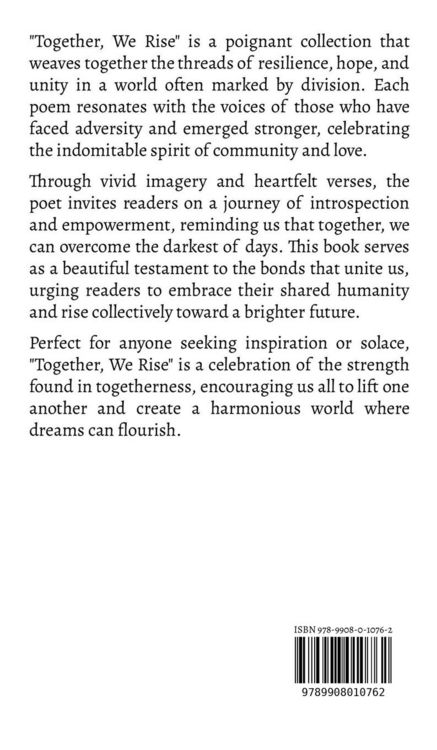 "Together, We Rise" is a poignant collection that weaves together the threads of resilience, hope, and unity in a world often marked by division. Each poem resonates with the voices of those who have faced adversity and emerged stronger, celebrating the indomitable spirit of community and love.

Through vivid imagery and heartfelt verses, the poet invites readers on a journey of introspection and empowerment, reminding us that together, we can overcome the darkest of days. This book serves as a beautiful testament to the bonds that unite us, urging readers to embrace their shared humanity and rise collectively toward a brighter future.

Perfect for anyone seeking inspiration or solace, "Together, We Rise" is a celebration of the strength found in togetherness, encouraging us all to lift one another and create a harmonious world where dreams can flourish.

ISBN 978-9908-0-1076-2

9789908010762